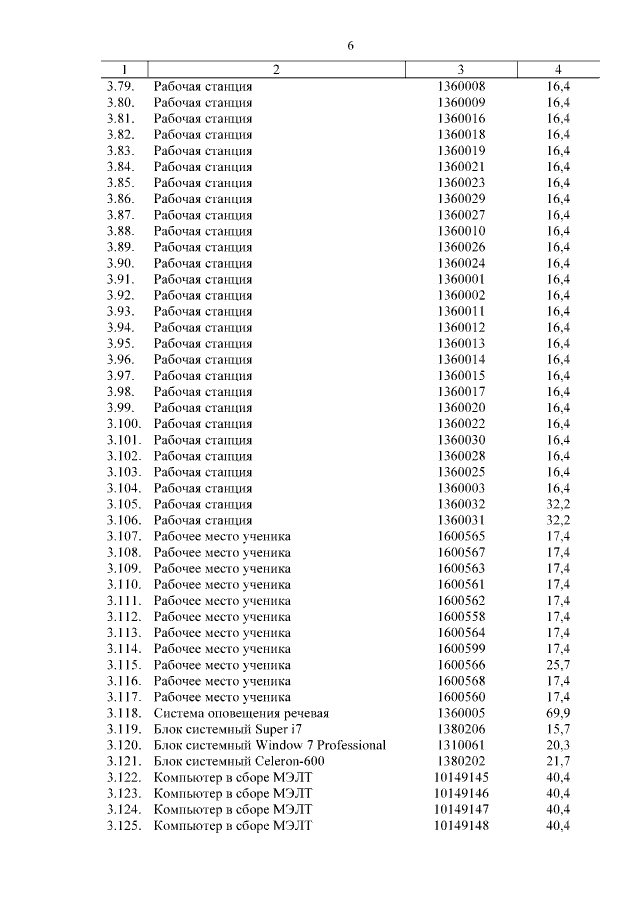 6

| 1 | 2 | 3 | 4 |
|---|---|---|---|
| 3.79. | Рабочая станция | 1360008 | 16,4 |
| 3.80. | Рабочая станция | 1360009 | 16,4 |
| 3.81. | Рабочая станция | 1360016 | 16,4 |
| 3.82. | Рабочая станция | 1360018 | 16,4 |
| 3.83. | Рабочая станция | 1360019 | 16,4 |
| 3.84. | Рабочая станция | 1360021 | 16,4 |
| 3.85. | Рабочая станция | 1360023 | 16,4 |
| 3.86. | Рабочая станция | 1360029 | 16,4 |
| 3.87. | Рабочая станция | 1360027 | 16,4 |
| 3.88. | Рабочая станция | 1360010 | 16,4 |
| 3.89. | Рабочая станция | 1360026 | 16,4 |
| 3.90. | Рабочая станция | 1360024 | 16,4 |
| 3.91. | Рабочая станция | 1360001 | 16,4 |
| 3.92. | Рабочая станция | 1360002 | 16,4 |
| 3.93. | Рабочая станция | 1360011 | 16,4 |
| 3.94. | Рабочая станция | 1360012 | 16,4 |
| 3.95. | Рабочая станция | 1360013 | 16,4 |
| 3.96. | Рабочая станция | 1360014 | 16,4 |
| 3.97. | Рабочая станция | 1360015 | 16,4 |
| 3.98. | Рабочая станция | 1360017 | 16,4 |
| 3.99. | Рабочая станция | 1360020 | 16,4 |
| 3.100. | Рабочая станция | 1360022 | 16,4 |
| 3.101. | Рабочая станция | 1360030 | 16,4 |
| 3.102. | Рабочая станция | 1360028 | 16,4 |
| 3.103. | Рабочая станция | 1360025 | 16,4 |
| 3.104. | Рабочая станция | 1360003 | 16,4 |
| 3.105. | Рабочая станция | 1360032 | 32,2 |
| 3.106. | Рабочая станция | 1360031 | 32,2 |
| 3.107. | Рабочее место ученика | 1600565 | 17,4 |
| 3.108. | Рабочее место ученика | 1600567 | 17,4 |
| 3.109. | Рабочее место ученика | 1600563 | 17,4 |
| 3.110. | Рабочее место ученика | 1600561 | 17,4 |
| 3.111. | Рабочее место ученика | 1600562 | 17,4 |
| 3.112. | Рабочее место ученика | 1600558 | 17,4 |
| 3.113. | Рабочее место ученика | 1600564 | 17,4 |
| 3.114. | Рабочее место ученика | 1600599 | 17,4 |
| 3.115. | Рабочее место ученика | 1600566 | 25,7 |
| 3.116. | Рабочее место ученика | 1600568 | 17,4 |
| 3.117. | Рабочее место ученика | 1600560 | 17,4 |
| 3.118. | Система оповещения речевая | 1360005 | 69,9 |
| 3.119. | Блок системный Super i7 | 1380206 | 15,7 |
| 3.120. | Блок системный Window 7 Professional | 1310061 | 20,3 |
| 3.121. | Блок системный Celeron-600 | 1380202 | 21,7 |
| 3.122. | Компьютер в сборе МЭЛТ | 10149145 | 40,4 |
| 3.123. | Компьютер в сборе МЭЛТ | 10149146 | 40,4 |
| 3.124. | Компьютер в сборе МЭЛТ | 10149147 | 40,4 |
| 3.125. | Компьютер в сборе МЭЛТ | 10149148 | 40,4 |